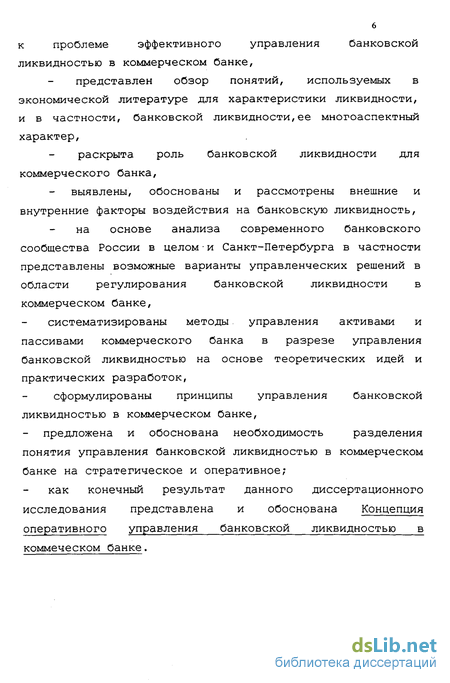 6

к проблеме эффективного управления банковской ликвидностью в коммерческом банке,

- представлен обзор понятий, используемых в экономической литературе для характеристики ликвидности, и в частности, банковской ликвидности,ее многоаспектный характер,

- раскрыта роль банковской ликвидности для коммерческого банка,

- выявлены, обоснованы и рассмотрены внешние и внутренние факторы воздействия на банковскую ликвидность,

- на основе анализа современного банковского сообщества России в целом и Санкт-Петербурга в частности представлены возможные варианты управленческих решений в области регулирования банковской ликвидности в коммерческом банке,

- систематизированы методы управления активами и пассивами коммерческого банка в разрезе управления банковской ликвидностью на основе теоретических идей и практических разработок,

- сформулированы принципы управления банковской ликвидностью в коммерческом банке,

- предложена и обоснована необходимость разделения понятия управления банковской ликвидностью в коммерческом банке на стратегическое и оперативное;

- как конечный результат данного диссертационного исследования представлена и обоснована Концепция оперативного управления банковской ликвидностью в коммеческом банке.

dsLib.net
библиотека диссертаций